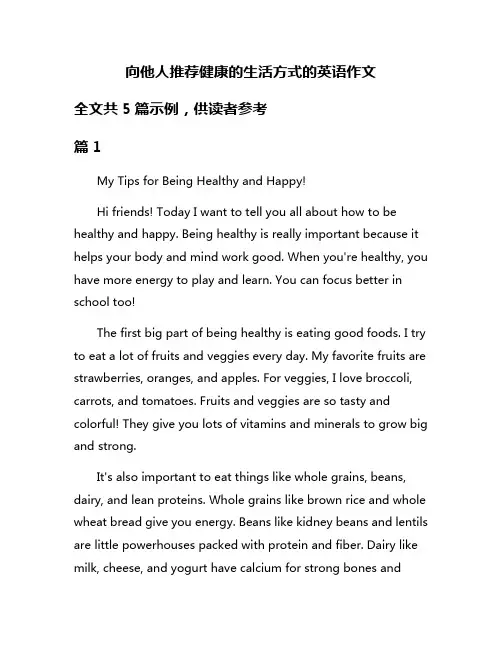 向他人推荐健康的生活方式的英语作文

全文共 5 篇示例，供读者参考

篇 1

My Tips for Being Healthy and Happy!

Hi friends! Today I want to tell you all about how to be healthy and happy. Being healthy is really important because it helps your body and mind work good. When you're healthy, you have more energy to play and learn. You can focus better in school too!

The first big part of being healthy is eating good foods. I try to eat a lot of fruits and veggies every day. My favorite fruits are strawberries, oranges, and apples. For veggies, I love broccoli, carrots, and tomatoes. Fruits and veggies are so tasty and colorful! They give you lots of vitamins and minerals to grow big and strong.

It's also important to eat things like whole grains, beans, dairy, and lean proteins. Whole grains like brown rice and whole wheat bread give you energy. Beans like kidney beans and lentils are little powerhouses packed with protein and fiber. Dairy like milk, cheese, and yogurt have calcium for strong bones and